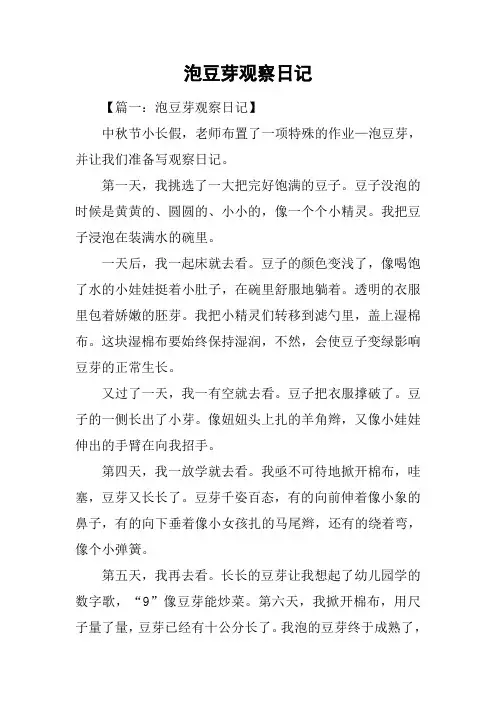 泡豆芽观察日记

【篇一：泡豆芽观察日记】

中秋节小长假，老师布置了一项特殊的作业—泡豆芽，并让我们准备写观察日记。

第一天，我挑选了一大把完好饱满的豆子。豆子没泡的时候是黄黄的、圆圆的、小小的，像一个个小精灵。我把豆子浸泡在装满水的碗里。

一天后，我一起床就去看。豆子的颜色变浅了，像喝饱了水的小娃娃挺着小肚子，在碗里舒服地躺着。透明的衣服里包着娇嫩的胚芽。我把小精灵们转移到滤勺里，盖上湿棉布。这块湿棉布要始终保持湿润，不然，会使豆子变绿影响豆芽的正常生长。

又过了一天，我一有空就去看。豆子把衣服撑破了。豆子的一侧长出了小芽。像妞妞头上扎的羊角辫，又像小娃娃伸出的手臂在向我招手。

第四天，我一放学就去看。我亟不可待地掀开棉布，哇塞，豆芽又长长了。豆芽千姿百态，有的向前伸着像小象的鼻子，有的向下垂着像小女孩扎的马尾辫，还有的绕着弯，像个小弹簧。

第五天，我再去看。长长的豆芽让我想起了幼儿园学的数字歌，“9”像豆芽能炒菜。第六天，我掀开棉布，用尺子量了量，豆芽已经有十公分长了。我泡的豆芽终于成熟了，